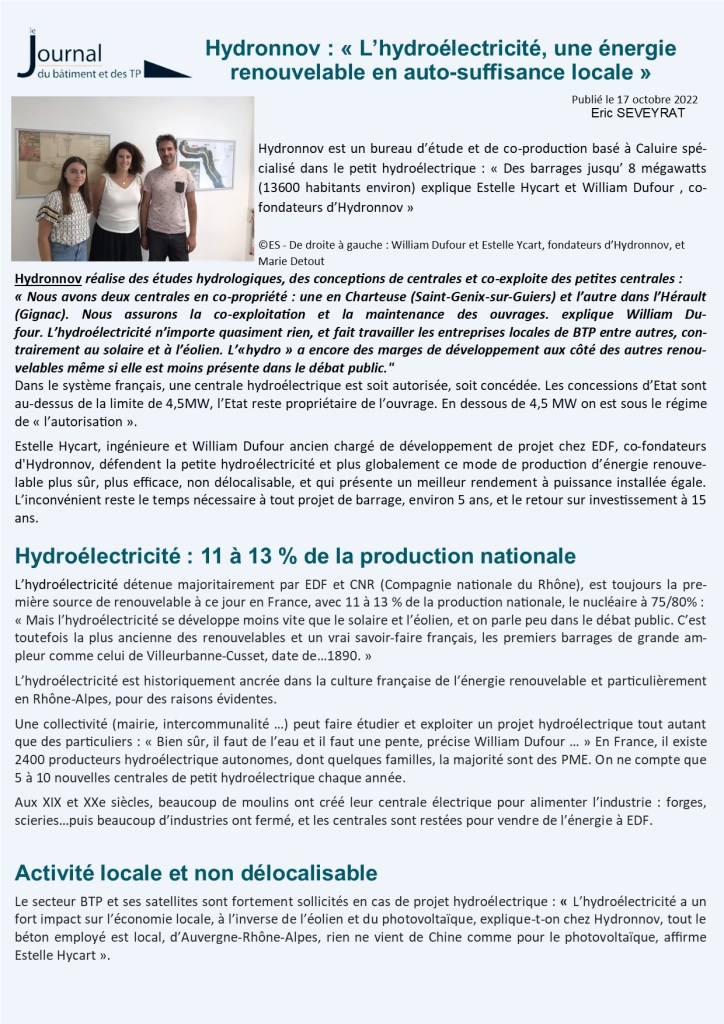 le Journal du bâtiment et des TP

Hydronnov : « L'hydroélectricité, une énergie renouvelable en auto-suffisance locale »

Publié le 17 octobre 2022
Eric SEVEYRAT

Hydronnov est un bureau d'étude et de co-production basé à Caluire spécialisé dans le petit hydroélectrique : « Des barrages jusqu' 8 mégawatts (13600 habitants environ) explique Estelle Hycart et William Dufour , co-fondateurs d'Hydronnov »

©ES - De droite à gauche : William Dufour et Estelle Ycart, fondateurs d'Hydronnov, et Marie Detout

Hydronnov réalise des études hydrologiques, des conceptions de centrales et co-exploite des petites centrales : « Nous avons deux centrales en co-propriété : une en Charteuse (Saint-Genix-sur-Guiers) et l'autre dans l'Hérault (Gignac). Nous assurons la co-exploitation et la maintenance des ouvrages. explique William Dufour. L'hydroélectricité n'importe quasiment rien, et fait travailler les entreprises locales de BTP entre autres, contrairement au solaire et à l'éolien. L'«hydro » a encore des marges de développement aux côté des autres renouvelables même si elle est moins présente dans le débat public."
Dans le système français, une centrale hydroélectrique est soit autorisée, soit concédée. Les concessions d'Etat sont au-dessus de la limite de 4,5MW, l'Etat reste propriétaire de l'ouvrage. En dessous de 4,5 MW on est sous le régime de « l'autorisation ».

Estelle Hycart, ingénieure et William Dufour ancien chargé de développement de projet chez EDF, co-fondateurs d'Hydronnov, défendent la petite hydroélectricité et plus globalement ce mode de production d'énergie renouvelable plus sûr, plus efficace, non délocalisable, et qui présente un meilleur rendement à puissance installée égale. L'inconvénient reste le temps nécessaire à tout projet de barrage, environ 5 ans, et le retour sur investissement à 15 ans.

Hydroélectricité : 11 à 13 % de la production nationale

L'hydroélectricité détenue majoritairement par EDF et CNR (Compagnie nationale du Rhône), est toujours la première source de renouvelable à ce jour en France, avec 11 à 13 % de la production nationale, le nucléaire à 75/80% : « Mais l'hydroélectricité se développe moins vite que le solaire et l'éolien, et on parle peu dans le débat public. C'est toutefois la plus ancienne des renouvelables et un vrai savoir-faire français, les premiers barrages de grande ampleur comme celui de Villeurbanne-Cusset, date de…1890. »

L'hydroélectricité est historiquement ancrée dans la culture française de l'énergie renouvelable et particulièrement en Rhône-Alpes, pour des raisons évidentes.

Une collectivité (mairie, intercommunalité …) peut faire étudier et exploiter un projet hydroélectrique tout autant que des particuliers : « Bien sûr, il faut de l'eau et il faut une pente, précise William Dufour … » En France, il existe 2400 producteurs hydroélectrique autonomes, dont quelques familles, la majorité sont des PME. On ne compte que 5 à 10 nouvelles centrales de petit hydroélectrique chaque année.

Aux XIX et XXe siècles, beaucoup de moulins ont créé leur centrale électrique pour alimenter l'industrie : forges, scieries…puis beaucoup d'industries ont fermé, et les centrales sont restées pour vendre de l'énergie à EDF.

Activité locale et non délocalisable

Le secteur BTP et ses satellites sont fortement sollicités en cas de projet hydroélectrique : « L'hydroélectricité a un fort impact sur l'économie locale, à l'inverse de l'éolien et du photovoltaïque, explique-t-on chez Hydronnov, tout le béton employé est local, d'Auvergne-Rhône-Alpes, rien ne vient de Chine comme pour le photovoltaïque, affirme Estelle Hycart ».